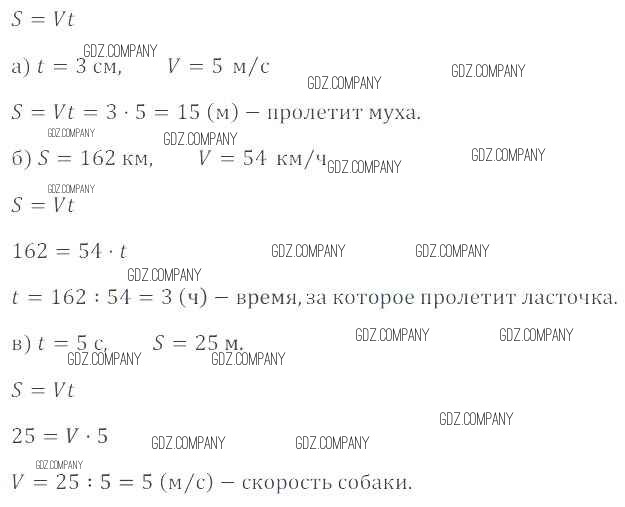 $S = Vt$

GDZ.COMPANY

а) $t = 3$ см, $V = 5$ м/с

GDZ.COMPANY GDZ.COMPANY

$S = Vt = 3 \cdot 5 = 15$ (м) – пролетит муха.

GDZ.COMPANY GDZ.COMPANY

б) $S = 162$ км, $V = 54$ км/ч

GDZ.COMPANY GDZ.COMPANY GDZ.COMPANY

$S = Vt$

$162 = 54 \cdot t$

GDZ.COMPANY GDZ.COMPANY GDZ.COMPANY

$t = 162 : 54 = 3$ (ч) – время, за которое пролетит ласточка.

в) $t = 5$ с, $S = 25$ м.

GDZ.COMPANY GDZ.COMPANY GDZ.COMPANY GDZ.COMPANY

$S = Vt$

GDZ.COMPANY

$25 = V \cdot 5$

GDZ.COMPANY GDZ.COMPANY GDZ.COMPANY

$V = 25 : 5 = 5$ (м/с) – скорость собаки.